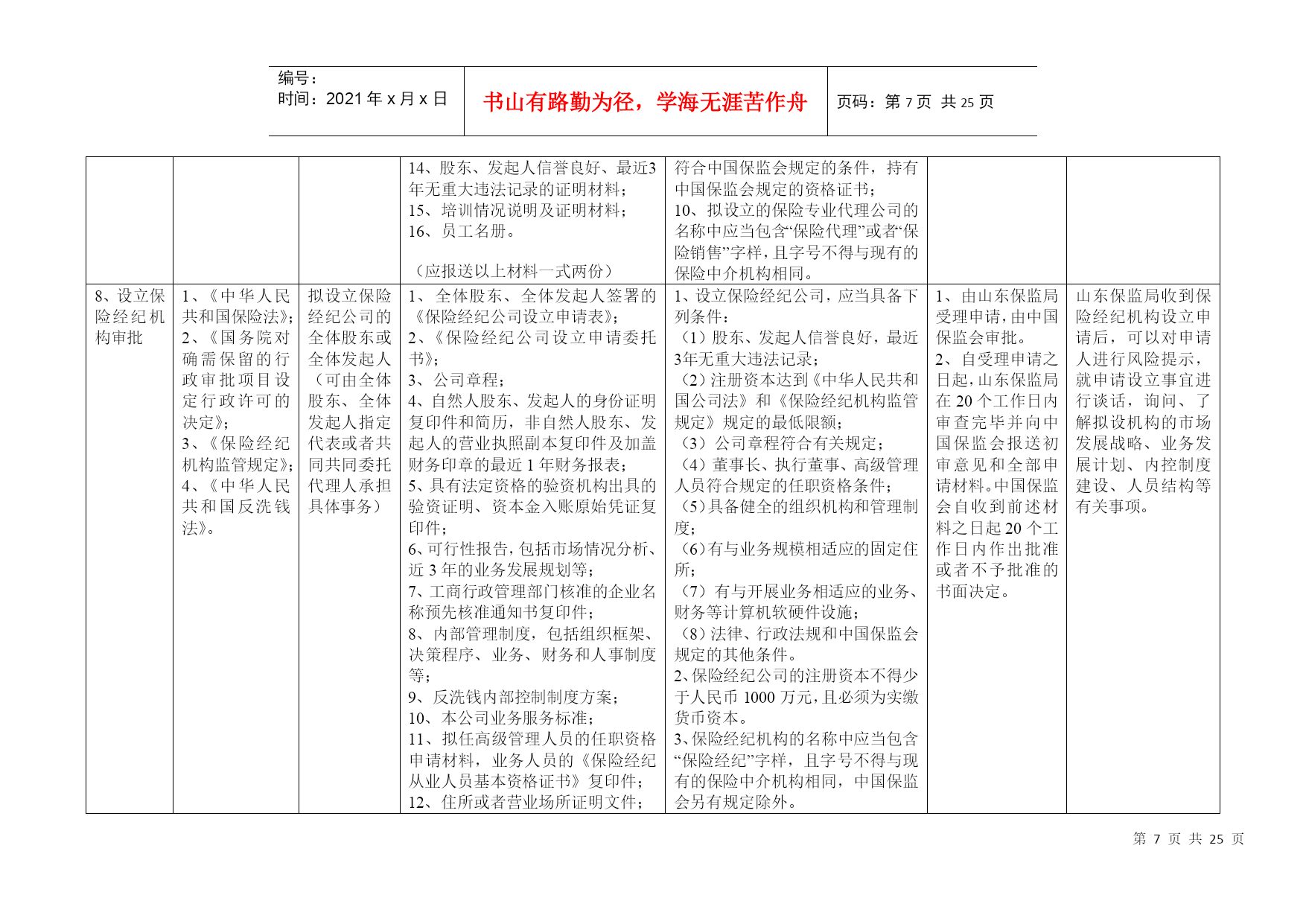 | 编号：<br>时间：2021 年 x 月 x 日 | 书山有路勤为径，学海无涯苦作舟 | 页码：第 7 页 共 25 页 |
|---|---|---|

| | | | | | | |
|---|---|---|---|---|---|---|
| | | | 14、股东、发起人信誉良好、最近3年无重大违法记录的证明材料；<br>15、培训情况说明及证明材料；<br>16、员工名册。<br><br>（应报送以上材料一式两份） | 符合中国保监会规定的条件，持有中国保监会规定的资格证书；<br>10、拟设立的保险专业代理公司的名称中应当包含“保险代理”或者“保险销售”字样，且字号不得与现有的保险中介机构相同。 | | |
| 8、设立保险经纪机构审批 | 1、《中华人民共和国保险法》；<br>2、《国务院对确需保留的行政审批项目设定行政许可的决定》；<br>3、《保险经纪机构监管规定》；<br>4、《中华人民共和国反洗钱法》。 | 拟设立保险经纪公司的全体股东或全体发起人（可由全体股东、全体发起人指定代表或者共同共同委托代理人承担具体事务） | 1、全体股东、全体发起人签署的《保险经纪公司设立申请表》；<br>2、《保险经纪公司设立申请委托书》；<br>3、公司章程；<br>4、自然人股东、发起人的身份证明复印件和简历，非自然人股东、发起人的营业执照副本复印件及加盖财务印章的最近 1 年财务报表；<br>5、具有法定资格的验资机构出具的验资证明、资本金入账原始凭证复印件；<br>6、可行性报告，包括市场情况分析、近 3 年的业务发展规划等；<br>7、工商行政管理部门核准的企业名称预先核准通知书复印件；<br>8、内部管理制度，包括组织框架、决策程序、业务、财务和人事制度等；<br>9、反洗钱内部控制制度方案；<br>10、本公司业务服务标准；<br>11、拟任高级管理人员的任职资格申请材料，业务人员的《保险经纪从业人员基本资格证书》复印件；<br>12、住所或者营业场所证明文件； | 1、设立保险经纪公司，应当具备下列条件：<br>（1）股东、发起人信誉良好，最近3年无重大违法记录；<br>（2）注册资本达到《中华人民共和国公司法》和《保险经纪机构监管规定》规定的最低限额；<br>（3）公司章程符合有关规定；<br>（4）董事长、执行董事、高级管理人员符合规定的任职资格条件；<br>（5）具备健全的组织机构和管理制度；<br>（6）有与业务规模相适应的固定住所；<br>（7）有与开展业务相适应的业务、财务等计算机软硬件设施；<br>（8）法律、行政法规和中国保监会规定的其他条件。<br>2、保险经纪公司的注册资本不得少于人民币 1000 万元，且必须为实缴货币资本。<br>3、保险经纪机构的名称中应当包含“保险经纪”字样，且字号不得与现有的保险中介机构相同，中国保监会另有规定除外。 | 1、由山东保监局受理申请，由中国保监会审批。<br>2、自受理申请之日起，山东保监局在 20 个工作日内审查完毕并向中国保监会报送初审意见和全部申请材料。中国保监会自收到前述材料之日起 20 个工作日内作出批准或者不予批准的书面决定。 | 山东保监局收到保险经纪机构设立申请后，可以对申请人进行风险提示，就申请设立事宜进行谈话，询问、了解拟设机构的市场发展战略、业务发展计划、内控制度建设、人员结构等有关事项。 |

第 7 页 共 25 页